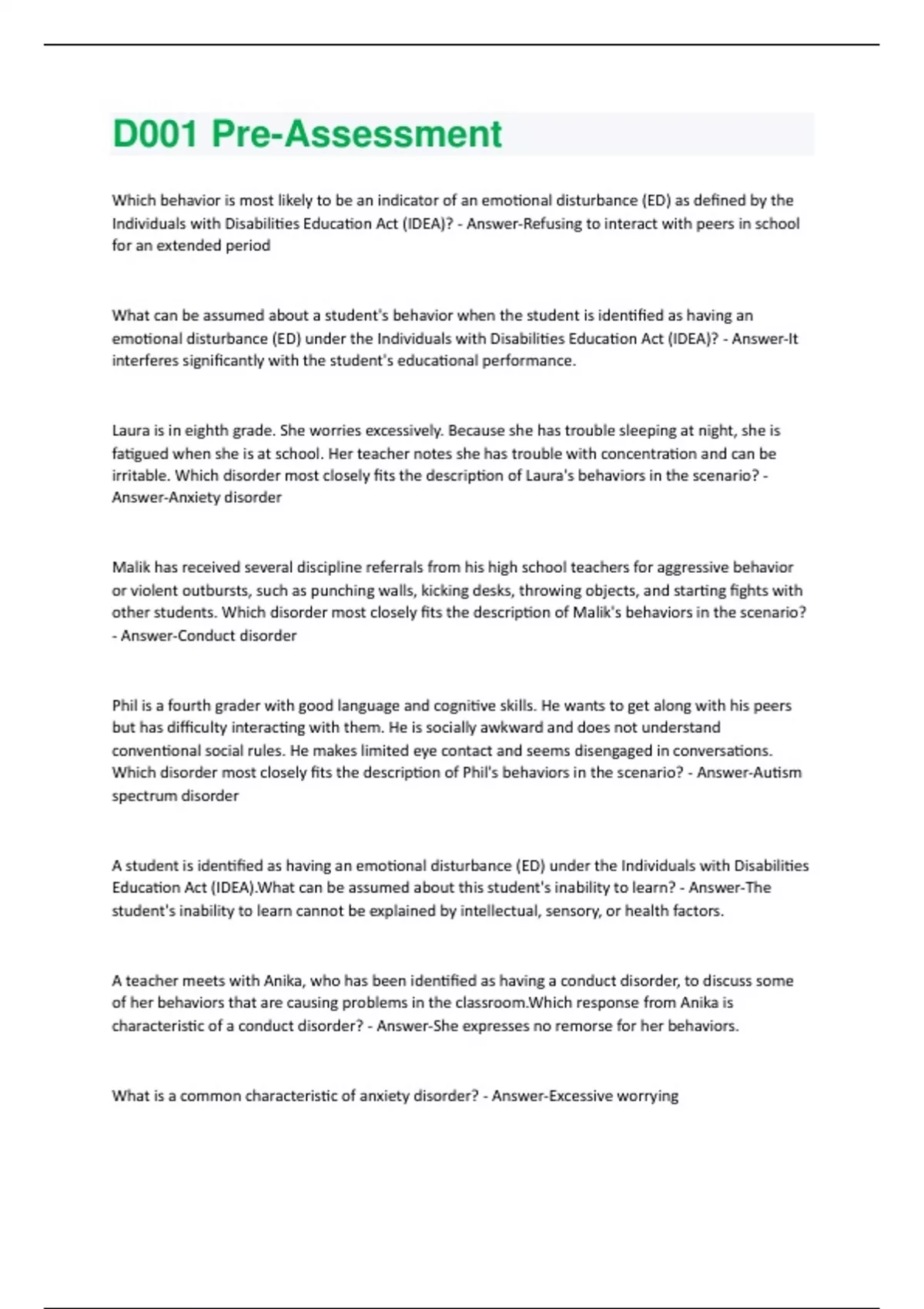 D001 Pre-Assessment

Which behavior is most likely to be an indicator of an emotional disturbance (ED) as defined by the Individuals with Disabilities Education Act (IDEA)? - Answer-Refusing to interact with peers in school for an extended period

What can be assumed about a student's behavior when the student is identified as having an emotional disturbance (ED) under the Individuals with Disabilities Education Act (IDEA)? - Answer-It interferes significantly with the student's educational performance.

Laura is in eighth grade. She worries excessively. Because she has trouble sleeping at night, she is fatigued when she is at school. Her teacher notes she has trouble with concentration and can be irritable. Which disorder most closely fits the description of Laura's behaviors in the scenario? - Answer-Anxiety disorder

Malik has received several discipline referrals from his high school teachers for aggressive behavior or violent outbursts, such as punching walls, kicking desks, throwing objects, and starting fights with other students. Which disorder most closely fits the description of Malik's behaviors in the scenario? - Answer-Conduct disorder

Phil is a fourth grader with good language and cognitive skills. He wants to get along with his peers but has difficulty interacting with them. He is socially awkward and does not understand conventional social rules. He makes limited eye contact and seems disengaged in conversations. Which disorder most closely fits the description of Phil's behaviors in the scenario? - Answer-Autism spectrum disorder

A student is identified as having an emotional disturbance (ED) under the Individuals with Disabilities Education Act (IDEA).What can be assumed about this student's inability to learn? - Answer-The student's inability to learn cannot be explained by intellectual, sensory, or health factors.

A teacher meets with Anika, who has been identified as having a conduct disorder, to discuss some of her behaviors that are causing problems in the classroom.Which response from Anika is characteristic of a conduct disorder? - Answer-She expresses no remorse for her behaviors.

What is a common characteristic of anxiety disorder? - Answer-Excessive worrying